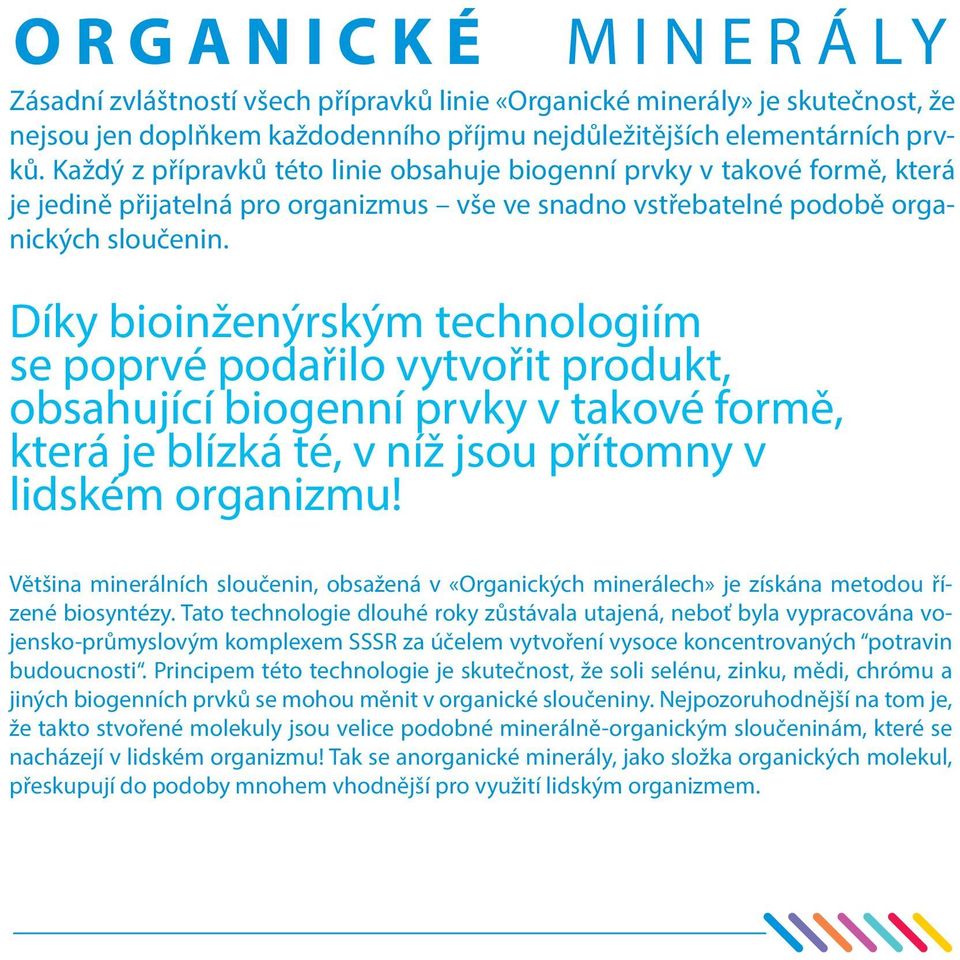 ORGANICKÉ MINERÁLY

Zásadní zvláštností všech přípravků linie «Organické minerály» je skutečnost, že nejsou jen doplňkem každodenního příjmu nejdůležitějších elementárních prvků. Každý z přípravků této linie obsahuje biogenní prvky v takové formě, která je jedině přijatelná pro organizmus – vše ve snadno vstřebatelné podobě organických sloučenin.

Díky bioinženýrským technologiím se poprvé podařilo vytvořit produkt, obsahující biogenní prvky v takové formě, která je blízká té, v níž jsou přítomny v lidském organizmu!

Většina minerálních sloučenin, obsažená v «Organických minerálech» je získána metodou řízené biosyntézy. Tato technologie dlouhé roky zůstávala utajená, neboť byla vypracována vojensko-průmyslovým komplexem SSSR za účelem vytvoření vysoce koncentrovaných "potravin budoucnosti". Principem této technologie je skutečnost, že soli selénu, zinku, mědi, chrómu a jiných biogenních prvků se mohou měnit v organické sloučeniny. Nejpozoruhodnější na tom je, že takto stvořené molekuly jsou velice podobné minerálně-organickým sloučeninám, které se nacházejí v lidském organizmu! Tak se anorganické minerály, jako složka organických molekul, přeskupují do podoby mnohem vhodnější pro využití lidským organizmem.